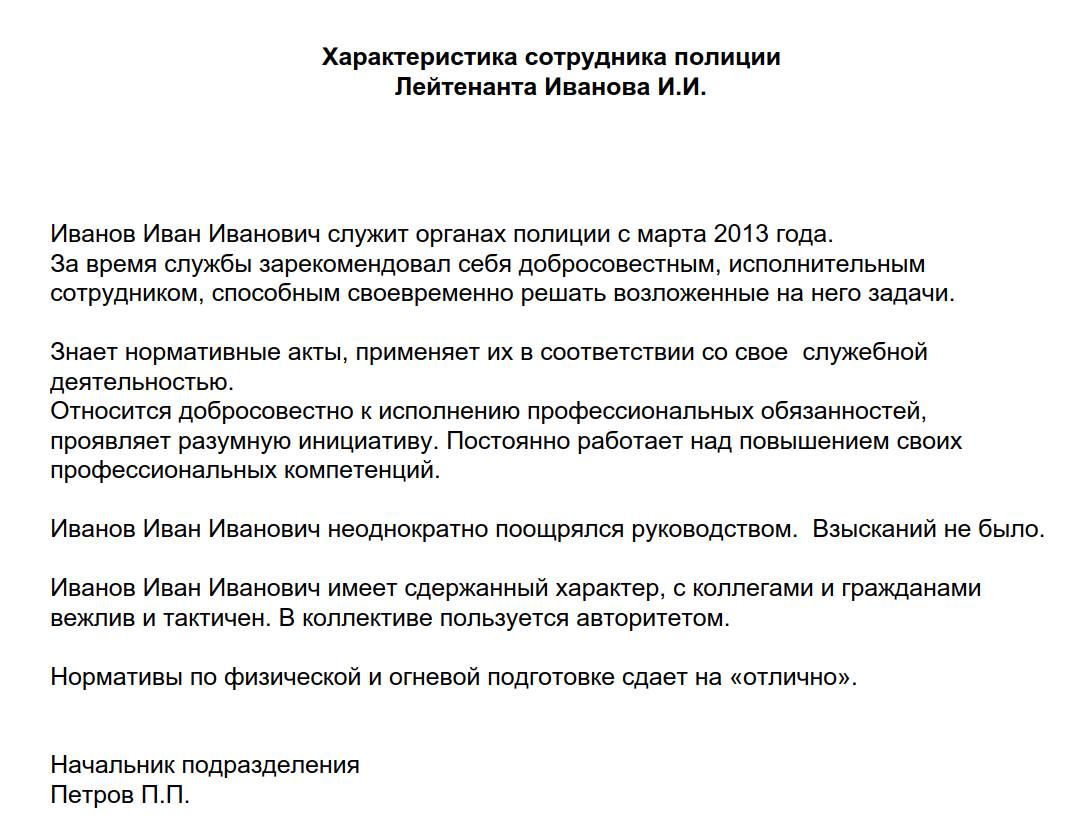 Характеристика сотрудника полиции
Лейтенанта Иванова И.И.

Иванов Иван Иванович служит органах полиции с марта 2013 года.
За время службы зарекомендовал себя добросовестным, исполнительным сотрудником, способным своевременно решать возложенные на него задачи.

Знает нормативные акты, применяет их в соответствии со свое служебной деятельностью.
Относится добросовестно к исполнению профессиональных обязанностей, проявляет разумную инициативу. Постоянно работает над повышением своих профессиональных компетенций.

Иванов Иван Иванович неоднократно поощрялся руководством. Взысканий не было.

Иванов Иван Иванович имеет сдержанный характер, с коллегами и гражданами вежлив и тактичен. В коллективе пользуется авторитетом.

Нормативы по физической и огневой подготовке сдает на «отлично».

Начальник подразделения
Петров П.П.